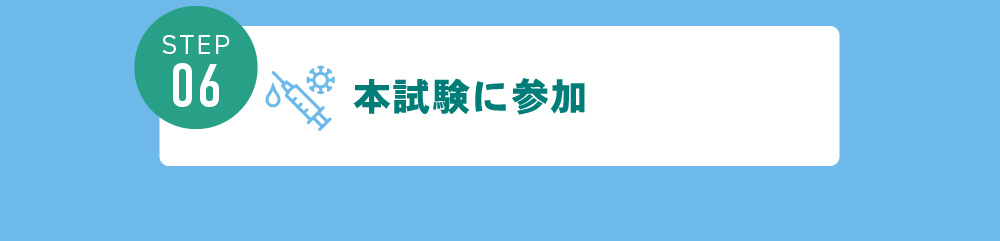 STEP
06

本試験に参加